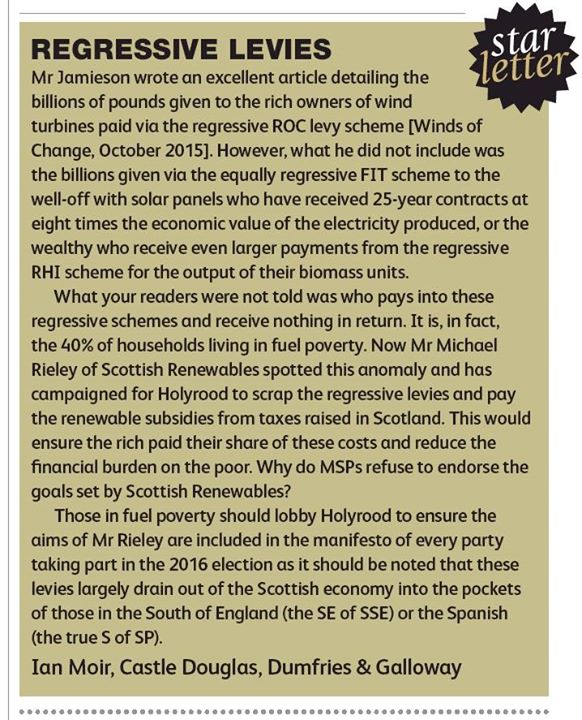 REGRESSIVE LEVIES

star letter

Mr Jamieson wrote an excellent article detailing the billions of pounds given to the rich owners of wind turbines paid via the regressive ROC levy scheme [Winds of Change, October 2015]. However, what he did not include was the billions given via the equally regressive FIT scheme to the well-off with solar panels who have received 25-year contracts at eight times the economic value of the electricity produced, or the wealthy who receive even larger payments from the regressive RHI scheme for the output of their biomass units.

What your readers were not told was who pays into these regressive schemes and receive nothing in return. It is, in fact, the 40% of households living in fuel poverty. Now Mr Michael Rieley of Scottish Renewables spotted this anomaly and has campaigned for Holyrood to scrap the regressive levies and pay the renewable subsidies from taxes raised in Scotland. This would ensure the rich paid their share of these costs and reduce the financial burden on the poor. Why do MSPs refuse to endorse the goals set by Scottish Renewables?

Those in fuel poverty should lobby Holyrood to ensure the aims of Mr Rieley are included in the manifesto of every party taking part in the 2016 election as it should be noted that these levies largely drain out of the Scottish economy into the pockets of those in the South of England (the SE of SSE) or the Spanish (the true S of SP).

Ian Moir, Castle Douglas, Dumfries & Galloway